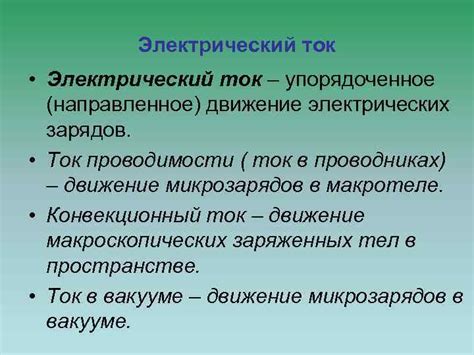 Электрический ток

• Электрический ток – упорядоченное (направленное) движение электрических зарядов.

• Ток проводимости ( ток в проводниках) – движение микрозарядов в макротеле.

• Конвекционный ток – движение макроскопических заряженных тел в пространстве.

• Ток в вакууме – движение микрозарядов в вакууме.